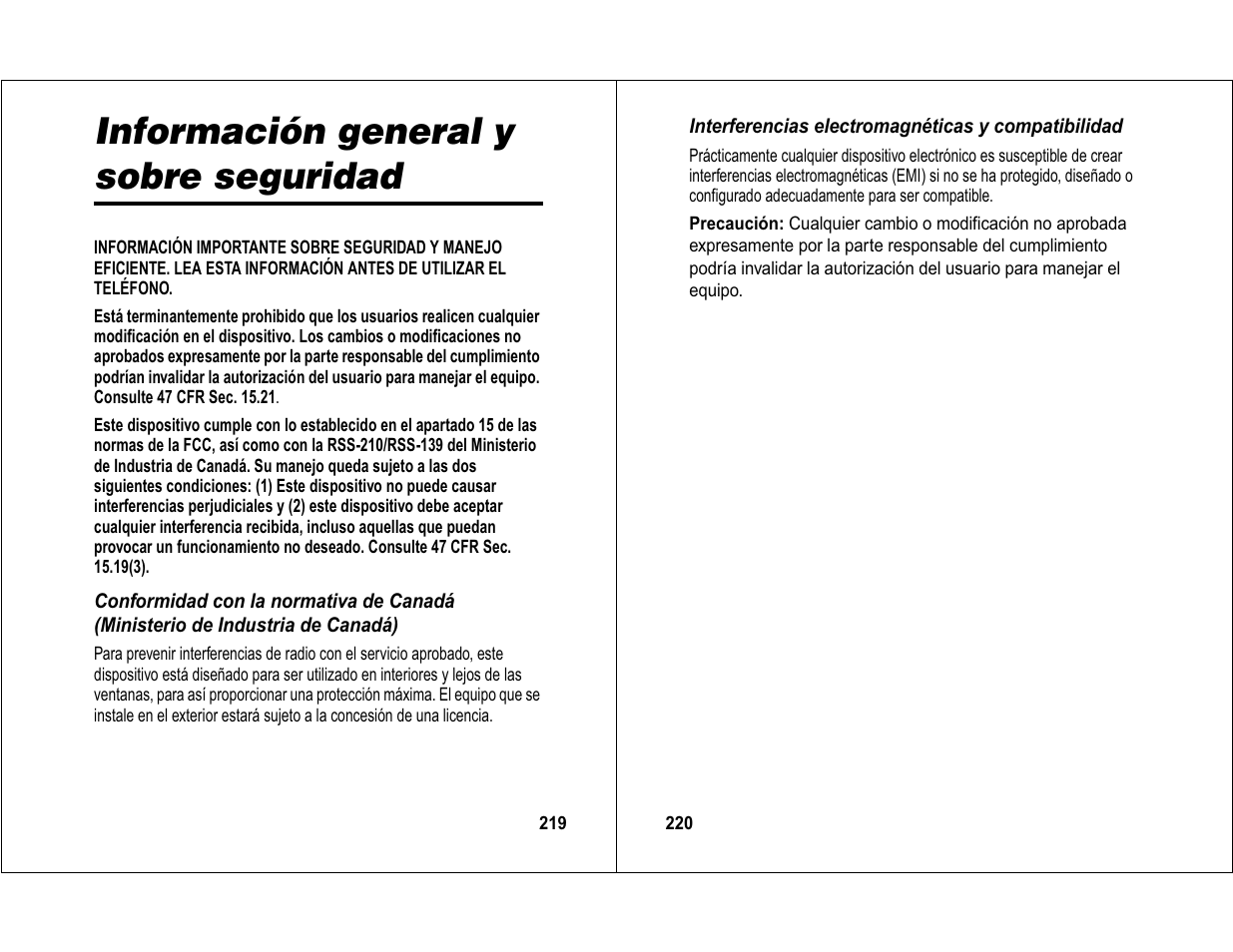 Información general y sobre seguridad

INFORMACIÓN IMPORTANTE SOBRE SEGURIDAD Y MANEJO EFICIENTE. LEA ESTA INFORMACIÓN ANTES DE UTILIZAR EL TELÉFONO.

Está terminantemente prohibido que los usuarios realicen cualquier modificación en el dispositivo. Los cambios o modificaciones no aprobados expresamente por la parte responsable del cumplimiento podrían invalidar la autorización del usuario para manejar el equipo. Consulte 47 CFR Sec. 15.21.

Este dispositivo cumple con lo establecido en el apartado 15 de las normas de la FCC, así como con la RSS-210/RSS-139 del Ministerio de Industria de Canadá. Su manejo queda sujeto a las dos siguientes condiciones: (1) Este dispositivo no puede causar interferencias perjudiciales y (2) este dispositivo debe aceptar cualquier interferencia recibida, incluso aquellas que puedan provocar un funcionamiento no deseado. Consulte 47 CFR Sec. 15.19(3).

Conformidad con la normativa de Canadá (Ministerio de Industria de Canadá)

Para prevenir interferencias de radio con el servicio aprobado, este dispositivo está diseñado para ser utilizado en interiores y lejos de las ventanas, para así proporcionar una protección máxima. El equipo que se instale en el exterior estará sujeto a la concesión de una licencia.

219

Interferencias electromagnéticas y compatibilidad

Prácticamente cualquier dispositivo electrónico es susceptible de crear interferencias electromagnéticas (EMI) si no se ha protegido, diseñado o configurado adecuadamente para ser compatible.

Precaución: Cualquier cambio o modificación no aprobada expresamente por la parte responsable del cumplimiento podría invalidar la autorización del usuario para manejar el equipo.

220